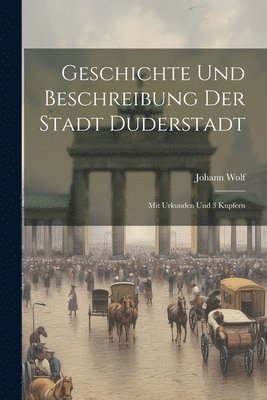 Geschichte Und Beschreibung Der Stadt Duderstadt

Johann Wolf

Mit Urkunden Und 3 Kupfern